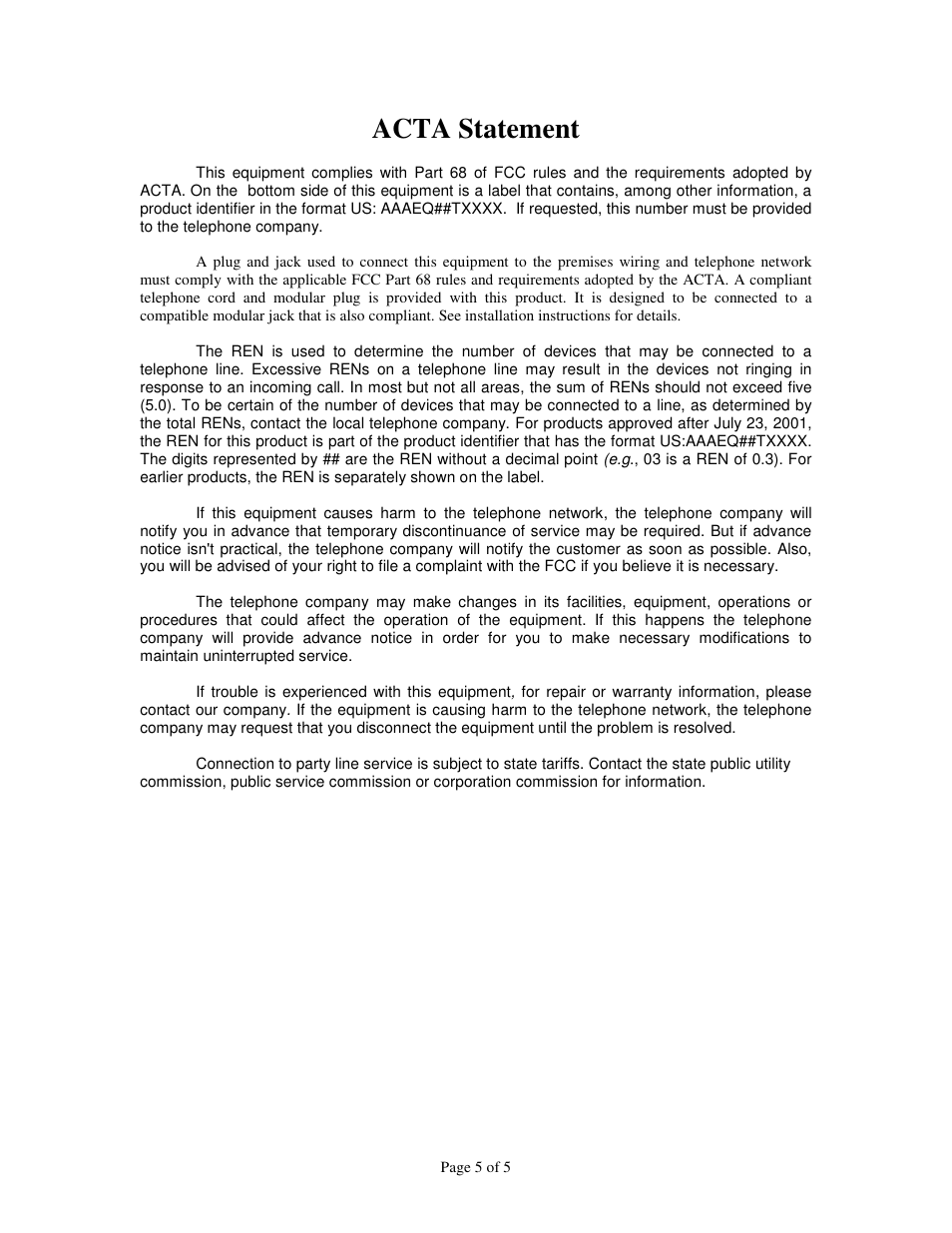 ACTA Statement

This equipment complies with Part 68 of FCC rules and the requirements adopted by ACTA. On the bottom side of this equipment is a label that contains, among other information, a product identifier in the format US: AAAEQ##TXXXX. If requested, this number must be provided to the telephone company.

A plug and jack used to connect this equipment to the premises wiring and telephone network must comply with the applicable FCC Part 68 rules and requirements adopted by the ACTA. A compliant telephone cord and modular plug is provided with this product. It is designed to be connected to a compatible modular jack that is also compliant. See installation instructions for details.

The REN is used to determine the number of devices that may be connected to a telephone line. Excessive RENs on a telephone line may result in the devices not ringing in response to an incoming call. In most but not all areas, the sum of RENs should not exceed five (5.0). To be certain of the number of devices that may be connected to a line, as determined by the total RENs, contact the local telephone company. For products approved after July 23, 2001, the REN for this product is part of the product identifier that has the format US:AAAEQ##TXXXX. The digits represented by ## are the REN without a decimal point (e.g., 03 is a REN of 0.3). For earlier products, the REN is separately shown on the label.

If this equipment causes harm to the telephone network, the telephone company will notify you in advance that temporary discontinuance of service may be required. But if advance notice isn't practical, the telephone company will notify the customer as soon as possible. Also, you will be advised of your right to file a complaint with the FCC if you believe it is necessary.

The telephone company may make changes in its facilities, equipment, operations or procedures that could affect the operation of the equipment. If this happens the telephone company will provide advance notice in order for you to make necessary modifications to maintain uninterrupted service.

If trouble is experienced with this equipment, for repair or warranty information, please contact our company. If the equipment is causing harm to the telephone network, the telephone company may request that you disconnect the equipment until the problem is resolved.

Connection to party line service is subject to state tariffs. Contact the state public utility commission, public service commission or corporation commission for information.

Page 5 of 5